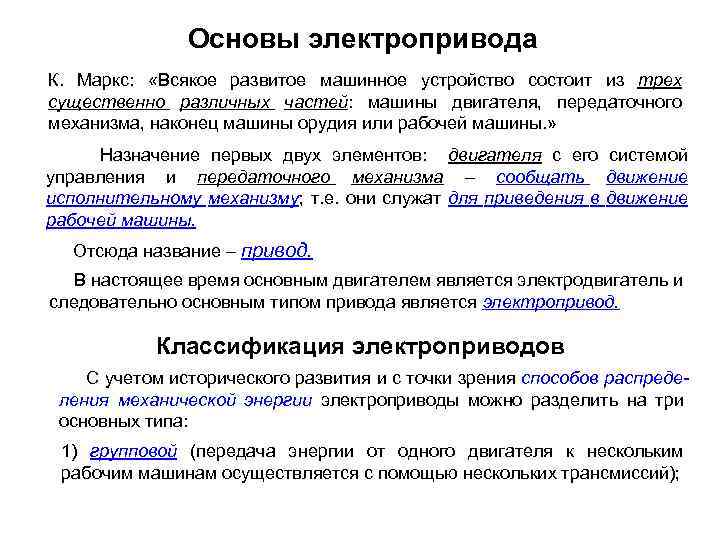 Основы электропривода

К. Маркс: «Всякое развитое машинное устройство состоит из трех существенно различных частей: машины двигателя, передаточного механизма, наконец машины орудия или рабочей машины.»

Назначение первых двух элементов: двигателя с его системой управления и передаточного механизма – сообщать движение исполнительному механизму; т.е. они служат для приведения в движение рабочей машины.

Отсюда название – привод.

В настоящее время основным двигателем является электродвигатель и следовательно основным типом привода является электропривод.

Классификация электроприводов

С учетом исторического развития и с точки зрения способов распределения механической энергии электроприводы можно разделить на три основных типа:

1) групповой (передача энергии от одного двигателя к нескольким рабочим машинам осуществляется с помощью нескольких трансмиссий);